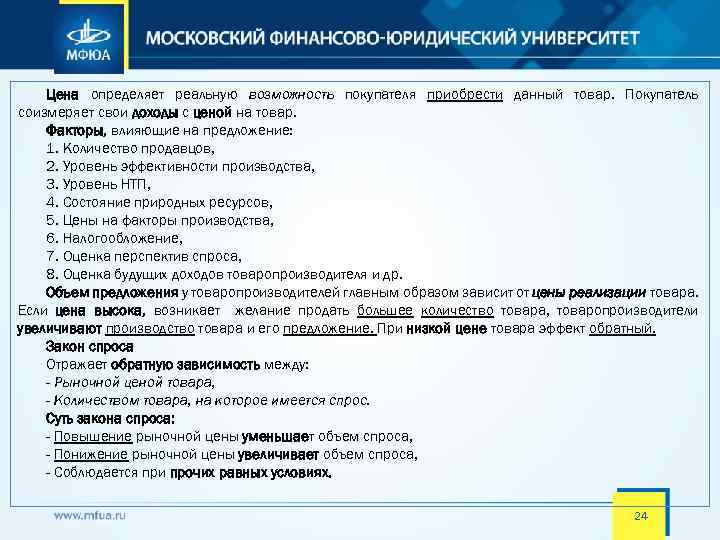 МФЮА

МОСКОВСКИЙ ФИНАНСОВО-ЮРИДИЧЕСКИЙ УНИВЕРСИТЕТ

Цена определяет реальную возможность покупателя приобрести данный товар. Покупатель соизмеряет свои доходы с ценой на товар.

Факторы, влияющие на предложение:
1. Количество продавцов,
2. Уровень эффективности производства,
3. Уровень НТП,
4. Состояние природных ресурсов,
5. Цены на факторы производства,
6. Налогообложение,
7. Оценка перспектив спроса,
8. Оценка будущих доходов товаропроизводителя и др.

Объем предложения у товаропроизводителей главным образом зависит от цены реализации товара. Если цена высока, возникает желание продать большее количество товара, товаропроизводители увеличивают производство товара и его предложение. При низкой цене товара эффект обратный.

Закон спроса
Отражает обратную зависимость между:
- Рыночной ценой товара,
- Количеством товара, на которое имеется спрос.

Суть закона спроса:
- Повышение рыночной цены уменьшает объем спроса,
- Понижение рыночной цены увеличивает объем спроса,
- Соблюдается при прочих равных условиях.

www.mfua.ru

24